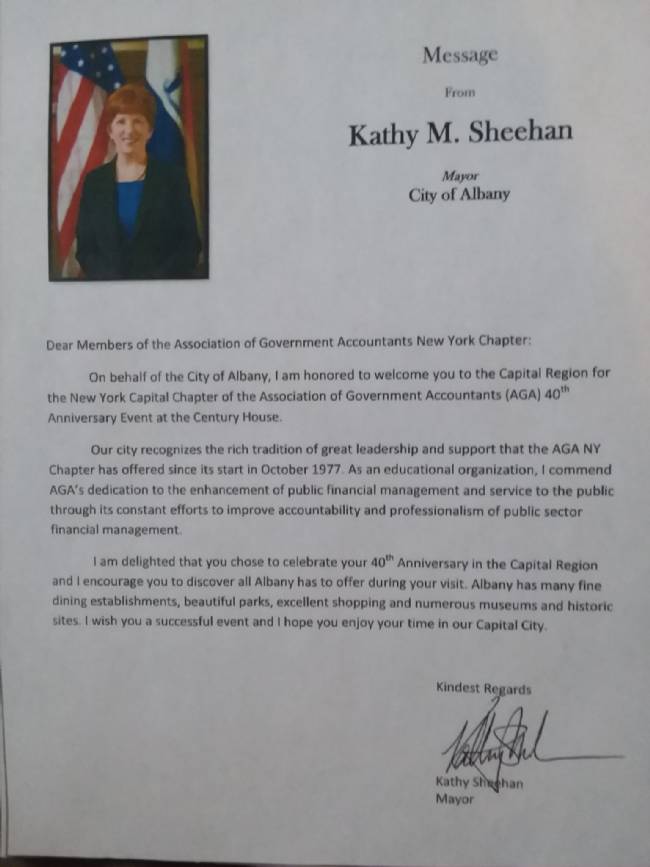 Message

From

Kathy M. Sheehan

Mayor
City of Albany

Dear Members of the Association of Government Accountants New York Chapter:

On behalf of the City of Albany, I am honored to welcome you to the Capital Region for the New York Capital Chapter of the Association of Government Accountants (AGA) 40$^{th}$ Anniversary Event at the Century House.

Our city recognizes the rich tradition of great leadership and support that the AGA NY Chapter has offered since its start in October 1977. As an educational organization, I commend AGA's dedication to the enhancement of public financial management and service to the public through its constant efforts to improve accountability and professionalism of public sector financial management.

I am delighted that you chose to celebrate your 40$^{th}$ Anniversary in the Capital Region and I encourage you to discover all Albany has to offer during your visit. Albany has many fine dining establishments, beautiful parks, excellent shopping and numerous museums and historic sites. I wish you a successful event and I hope you enjoy your time in our Capital City.

Kindest Regards

Kathy Sheehan
Mayor